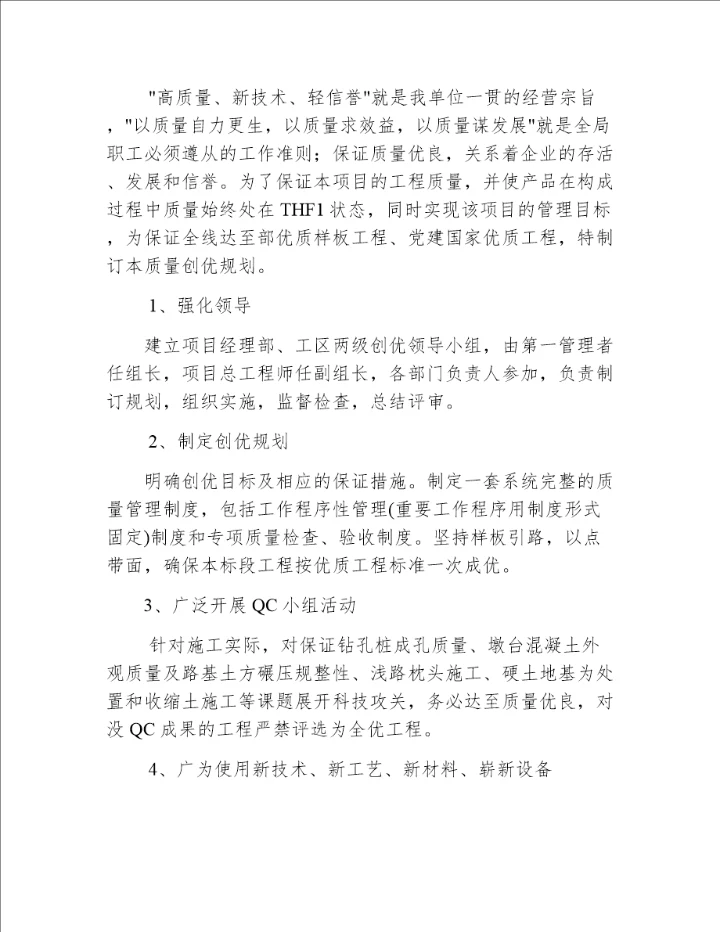 "高质量、新技术、轻信誉"就是我单位一贯的经营宗旨，"以质量自力更生，以质量求效益，以质量谋发展"就是全局职工必须遵从的工作准则；保证质量优良，关系着企业的存活、发展和信誉。为了保证本项目的工程质量，并使产品在构成过程中质量始终处在THF1状态，同时实现该项目的管理目标，为保证全线达至部优质样板工程、党建国家优质工程，特制订本质量创优规划。

1、强化领导

建立项目经理部、工区两级创优领导小组，由第一管理者任组长，项目总工程师任副组长，各部门负责人参加，负责制订规划，组织实施，监督检查，总结评审。

2、制定创优规划

明确创优目标及相应的保证措施。制定一套系统完整的质量管理制度，包括工作程序性管理(重要工作程序用制度形式固定)制度和专项质量检查、验收制度。坚持样板引路，以点带面，确保本标段工程按优质工程标准一次成优。

3、广泛开展QC小组活动

针对施工实际，对保证钻孔桩成孔质量、墩台混凝土外观质量及路基土方碾压规整性、浅路枕头施工、硬土地基为处置和收缩土施工等课题展开科技攻关，务必达至质量优良，对没QC成果的工程严禁评选为全优工程。

4、广为使用新技术、新工艺、新材料、崭新设备